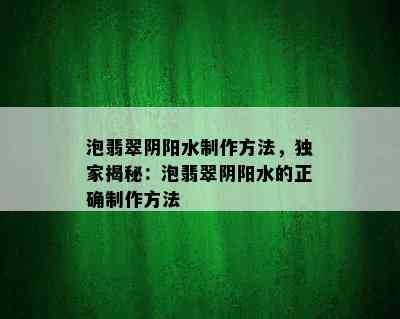 泡翡翠阴阳水制作方法，独家揭秘：泡翡翠阴阳水的正确制作方法